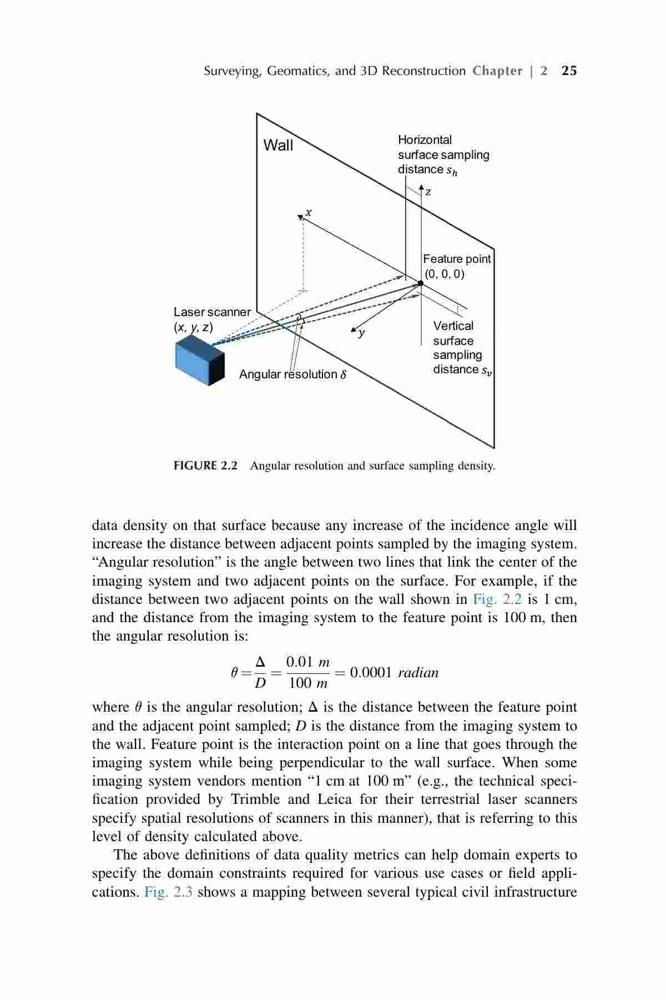 Surveying, Geomatics, and 3D Reconstruction Chapter | 2 25

Wall

Horizontal surface sampling distance $s_h$

$z$

$x$

Feature point (0, 0, 0)

Laser scanner (x, y, z)

$y$

Vertical surface sampling distance $s_v$

Angular resolution $\delta$

FIGURE 2.2 Angular resolution and surface sampling density.

data density on that surface because any increase of the incidence angle will increase the distance between adjacent points sampled by the imaging system. "Angular resolution" is the angle between two lines that link the center of the imaging system and two adjacent points on the surface. For example, if the distance between two adjacent points on the wall shown in Fig. 2.2 is 1 cm, and the distance from the imaging system to the feature point is 100 m, then the angular resolution is:

$\theta = \frac{\Delta}{D} = \frac{0.01\ m}{100\ m} = 0.0001\ radian$

where $\theta$ is the angular resolution; $\Delta$ is the distance between the feature point and the adjacent point sampled; $D$ is the distance from the imaging system to the wall. Feature point is the interaction point on a line that goes through the imaging system while being perpendicular to the wall surface. When some imaging system vendors mention "1 cm at 100 m" (e.g., the technical specification provided by Trimble and Leica for their terrestrial laser scanners specify spatial resolutions of scanners in this manner), that is referring to this level of density calculated above.

The above definitions of data quality metrics can help domain experts to specify the domain constraints required for various use cases or field applications. Fig. 2.3 shows a mapping between several typical civil infrastructure